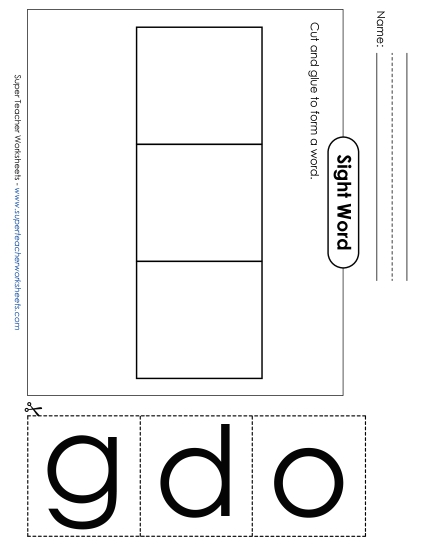 Name:

Sight Word

Cut and glue to form a word.

Super Teacher Worksheets - www.superteacherworksheets.com

g d o